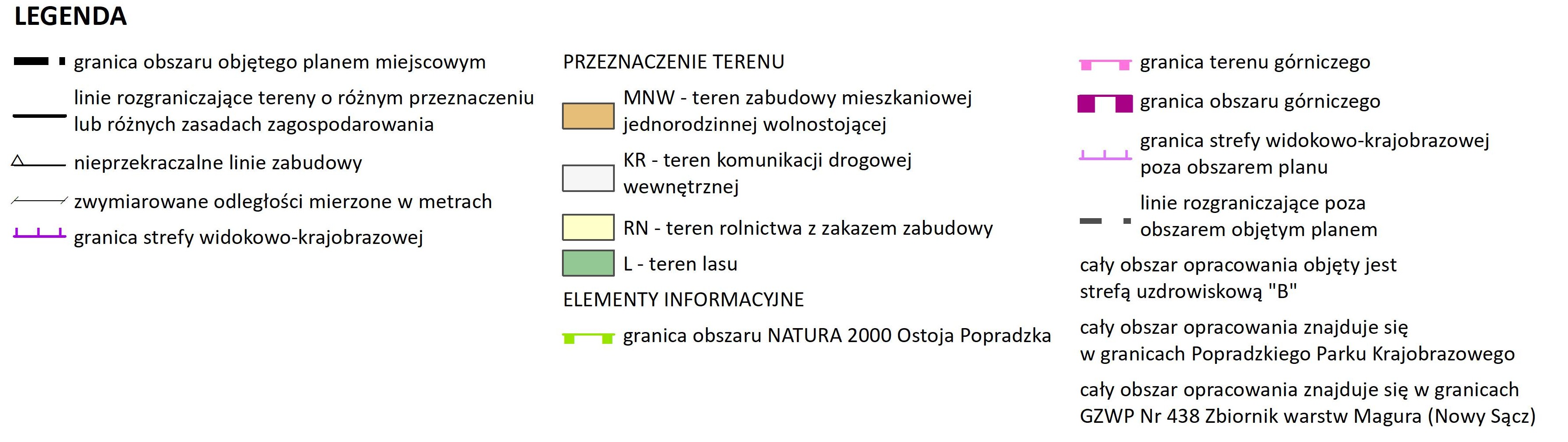 LEGENDA

granica obszaru objętego planem miejscowym

linie rozgraniczające tereny o różnym przeznaczeniu lub różnych zasadach zagospodarowania

nieprzekraczalne linie zabudowy

zwymiarowane odległości mierzone w metrach

granica strefy widokowo-krajobrazowej

PRZEZNACZENIE TERENU

MNW - teren zabudowy mieszkaniowej jednorodzinnej wolnostojącej

KR - teren komunikacji drogowej wewnętrznej

RN - teren rolnictwa z zakazem zabudowy

L - teren lasu

ELEMENTY INFORMACYJNE

granica obszaru NATURA 2000 Ostoja Popradzka

granica terenu górniczego

granica obszaru górniczego

granica strefy widokowo-krajobrazowej poza obszarem planu

linie rozgraniczające poza obszarem objętym planem

cały obszar opracowania objęty jest strefą uzdrowiskową "B"

cały obszar opracowania znajduje się w granicach Popradzkiego Parku Krajobrazowego

cały obszar opracowania znajduje się w granicach GZWP Nr 438 Zbiornik warstw Magura (Nowy Sącz)